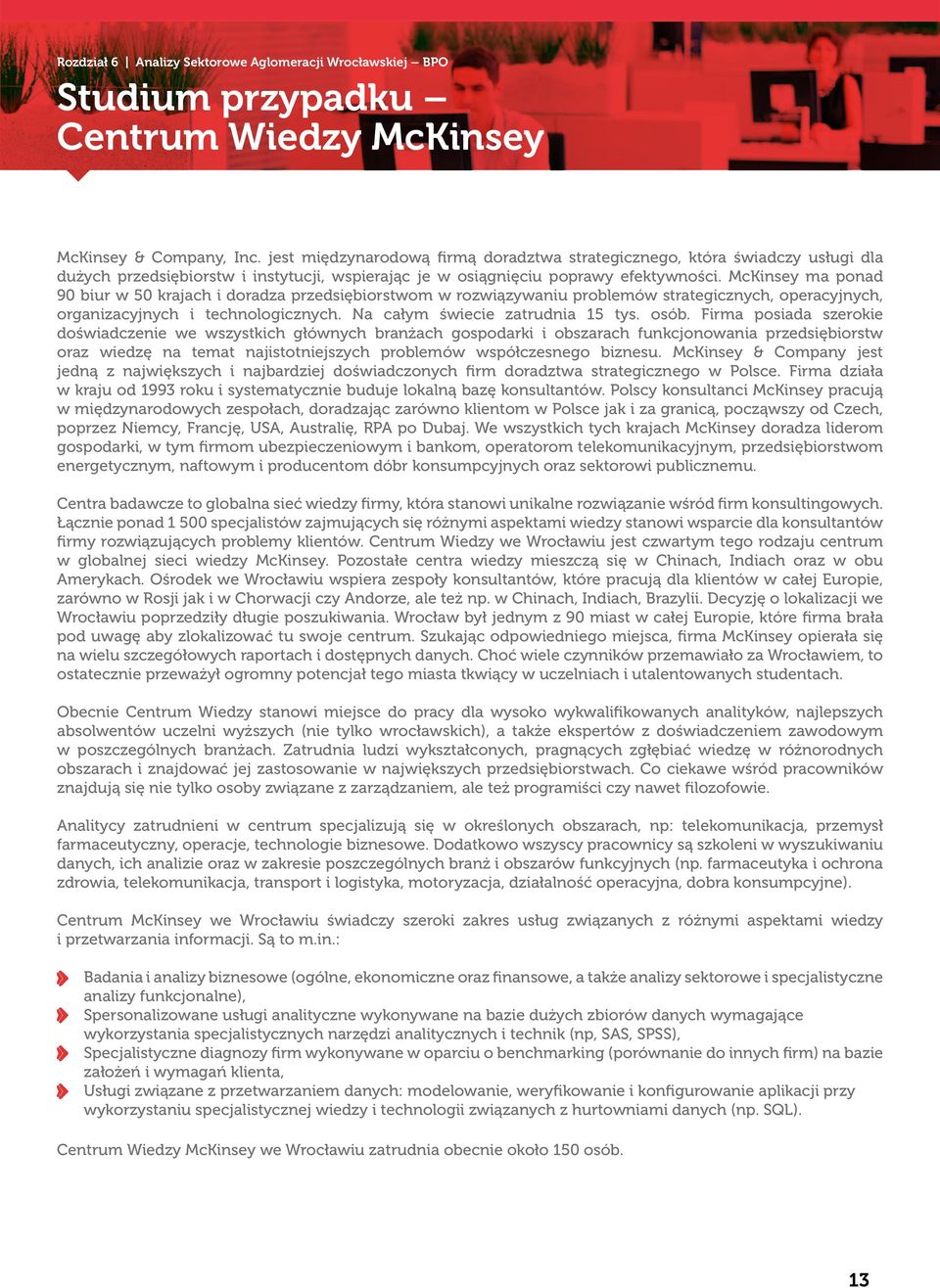 Rozdział 6 | Analizy Sektorowe Aglomeracji Wrocławskiej – BPO

Studium przypadku – Centrum Wiedzy McKinsey

McKinsey & Company, Inc. jest międzynarodową firmą doradztwa strategicznego, która świadczy usługi dla dużych przedsiębiorstw i instytucji, wspierając je w osiągnięciu poprawy efektywności. McKinsey ma ponad 90 biur w 50 krajach i doradza przedsiębiorstwom w rozwiązywaniu problemów strategicznych, operacyjnych, organizacyjnych i technologicznych. Na całym świecie zatrudnia 15 tys. osób. Firma posiada szerokie doświadczenie we wszystkich głównych branżach gospodarki i obszarach funkcjonowania przedsiębiorstw oraz wiedzę na temat najistotniejszych problemów współczesnego biznesu. McKinsey & Company jest jedną z największych i najbardziej doświadczonych firm doradztwa strategicznego w Polsce. Firma działa w kraju od 1993 roku i systematycznie buduje lokalną bazę konsultantów. Polscy konsultanci McKinsey pracują w międzynarodowych zespołach, doradzając zarówno klientom w Polsce jak i za granicą, począwszy od Czech, poprzez Niemcy, Francję, USA, Australię, RPA po Dubaj. We wszystkich tych krajach McKinsey doradza liderom gospodarki, w tym firmom ubezpieczeniowym i bankom, operatorom telekomunikacyjnym, przedsiębiorstwom energetycznym, naftowym i producentom dóbr konsumpcyjnych oraz sektorowi publicznemu.

Centra badawcze to globalna sieć wiedzy firmy, która stanowi unikalne rozwiązanie wśród firm konsultingowych. Łącznie ponad 1 500 specjalistów zajmujących się różnymi aspektami wiedzy stanowi wsparcie dla konsultantów firmy rozwiązujących problemy klientów. Centrum Wiedzy we Wrocławiu jest czwartym tego rodzaju centrum w globalnej sieci wiedzy McKinsey. Pozostałe centra wiedzy mieszczą się w Chinach, Indiach oraz w obu Amerykach. Ośrodek we Wrocławiu wspiera zespoły konsultantów, które pracują dla klientów w całej Europie, zarówno w Rosji jak i w Chorwacji czy Andorze, ale też np. w Chinach, Indiach, Brazylii. Decyzję o lokalizacji we Wrocławiu poprzedziły długie poszukiwania. Wrocław był jednym z 90 miast w całej Europie, które firma brała pod uwagę aby zlokalizować tu swoje centrum. Szukając odpowiedniego miejsca, firma McKinsey opierała się na wielu szczegółowych raportach i dostępnych danych. Choć wiele czynników przemawiało za Wrocławiem, to ostatecznie przeważył ogromny potencjał tego miasta tkwiący w uczelniach i utalentowanych studentach.

Obecnie Centrum Wiedzy stanowi miejsce do pracy dla wysoko wykwalifikowanych analityków, najlepszych absolwentów uczelni wyższych (nie tylko wrocławskich), a także ekspertów z doświadczeniem zawodowym w poszczególnych branżach. Zatrudnia ludzi wykształconych, pragnących zgłębiać wiedzę w różnorodnych obszarach i znajdować jej zastosowanie w największych przedsiębiorstwach. Co ciekawe wśród pracowników znajdują się nie tylko osoby związane z zarządzaniem, ale też programiści czy nawet filozofowie.

Analitycy zatrudnieni w centrum specjalizują się w określonych obszarach, np: telekomunikacja, przemysł farmaceutyczny, operacje, technologie biznesowe. Dodatkowo wszyscy pracownicy są szkoleni w wyszukiwaniu danych, ich analizie oraz w zakresie poszczególnych branż i obszarów funkcyjnych (np. farmaceutyka i ochrona zdrowia, telekomunikacja, transport i logistyka, motoryzacja, działalność operacyjna, dobra konsumpcyjne).

Centrum McKinsey we Wrocławiu świadczy szeroki zakres usług związanych z różnymi aspektami wiedzy i przetwarzania informacji. Są to m.in.:

Badania i analizy biznesowe (ogólne, ekonomiczne oraz finansowe, a także analizy sektorowe i specjalistyczne analizy funkcjonalne),
Spersonalizowane usługi analityczne wykonywane na bazie dużych zbiorów danych wymagające wykorzystania specjalistycznych narzędzi analitycznych i technik (np, SAS, SPSS),
Specjalistyczne diagnozy firm wykonywane w oparciu o benchmarking (porównanie do innych firm) na bazie założeń i wymagań klienta,
Usługi związane z przetwarzaniem danych: modelowanie, weryfikowanie i konfigurowanie aplikacji przy wykorzystaniu specjalistycznej wiedzy i technologii związanych z hurtowniami danych (np. SQL).

Centrum Wiedzy McKinsey we Wrocławiu zatrudnia obecnie około 150 osób.

13